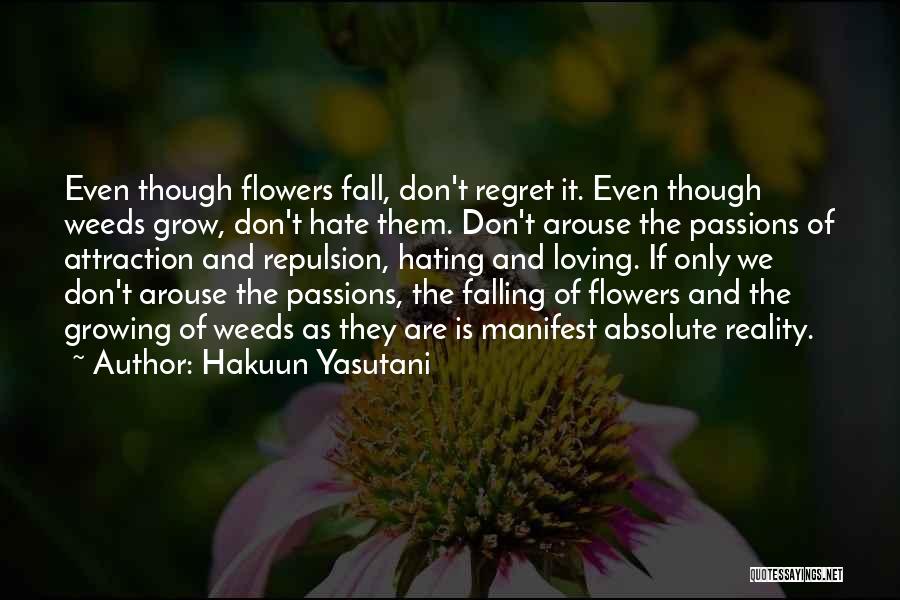 Even though flowers fall, don't regret it. Even though weeds grow, don't hate them. Don't arouse the passions of attraction and repulsion, hating and loving. If only we don't arouse the passions, the falling of flowers and the growing of weeds as they are is manifest absolute reality.
~ Author: Hakuun Yasutani

QUOTESSAYINGS.NET